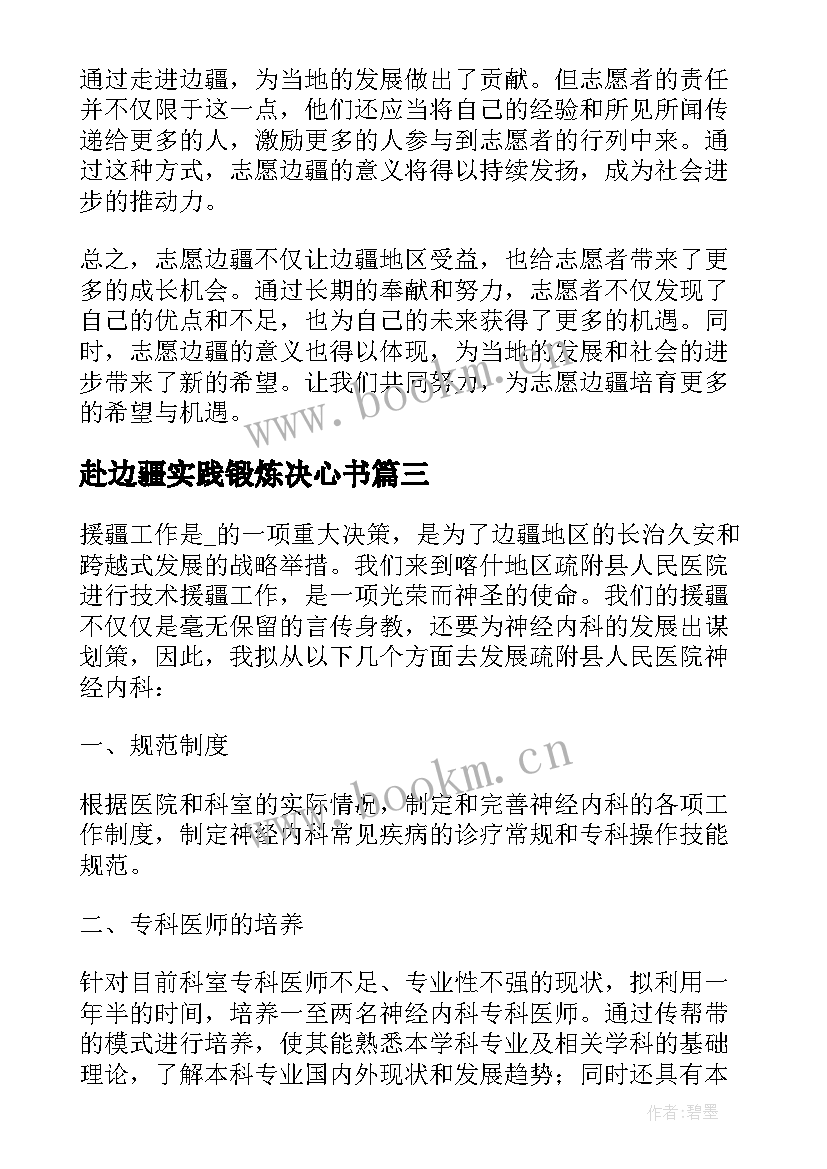 通过走进边疆，为当地的发展做出了贡献。但志愿者的责任并不仅限于这一点，他们还应当将自己的经验和所见所闻传递给更多的人，激励更多的人参与到志愿者的行列中来。通过这种方式，志愿边疆的意义将得以持续发扬，成为社会进步的推动力。

总之，志愿边疆不仅让边疆地区受益，也给志愿者带来了更多的成长机会。通过长期的奉献和努力，志愿者不仅发现了自己的优点和不足，也为自己的未来获得了更多的机遇。同时，志愿边疆的意义也得以体现，为当地的发展和社会的进步带来了新的希望。让我们共同努力，为志愿边疆培育更多的希望与机遇。

www.bookm.cn

赴边疆实践锻炼决心书篇三

援疆工作是_的一项重大决策，是为了边疆地区的长治久安和跨越式发展的战略举措。我们来到喀什地区疏附县人民医院进行技术援疆工作，是一项光荣而神圣的使命。我们的援疆不仅仅是毫无保留的言传身教，还要为神经内科的发展出谋划策，因此，我拟从以下几个方面去发展疏附县人民医院神经内科：

一、规范制度

www.bookm.cn

根据医院和科室的实际情况，制定和完善神经内科的各项工作制度，制定神经内科常见疾病的诊疗常规和专科操作技能规范。

二、专科医师的培养

针对目前科室专科医师不足、专业性不强的现状，拟利用一年半的时间，培养一至两名神经内科专科医师。通过传帮带的模式进行培养，使其能熟悉本学科专业及相关学科的基础理论，了解本科专业国内外现状和发展趋势；同时还具有本

作者:碧墨